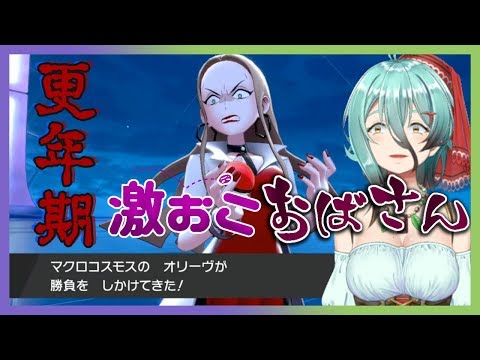 更年期

激おこおばさん

マクロコスモスの　オリーヴが
勝負を　しかけてきた！